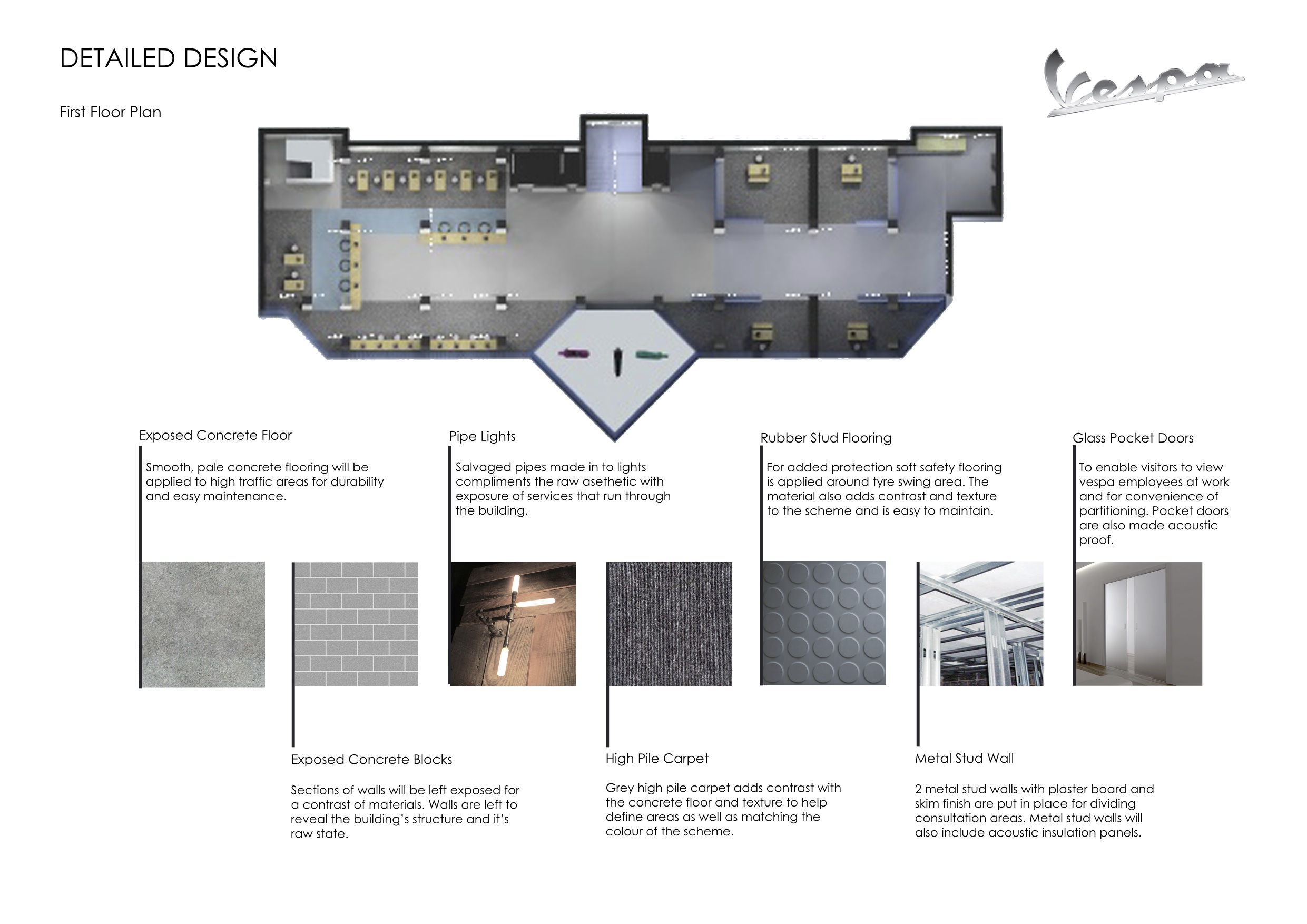 DETAILED DESIGN

Vespa

First Floor Plan

Exposed Concrete Floor

Smooth, pale concrete flooring will be applied to high traffic areas for durability and easy maintenance.

Pipe Lights

Salvaged pipes made in to lights compliments the raw asethetic with exposure of services that run through the building.

Rubber Stud Flooring

For added protection soft safety flooring is applied around tyre swing area. The material also adds contrast and texture to the scheme and is easy to maintain.

Glass Pocket Doors

To enable visitors to view vespa employees at work and for convenience of partitioning. Pocket doors are also made acoustic proof.

Exposed Concrete Blocks

Sections of walls will be left exposed for a contrast of materials. Walls are left to reveal the building's structure and it's raw state.

High Pile Carpet

Grey high pile carpet adds contrast with the concrete floor and texture to help define areas as well as matching the colour of the scheme.

Metal Stud Wall

2 metal stud walls with plaster board and skim finish are put in place for dividing consultation areas. Metal stud walls will also include acoustic insulation panels.